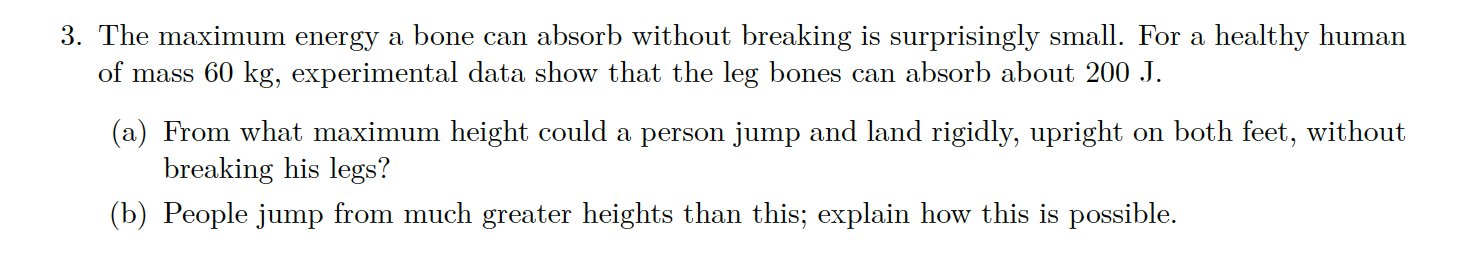 3. The maximum energy a bone can absorb without breaking is surprisingly small. For a healthy human of mass 60 kg, experimental data show that the leg bones can absorb about 200 J.

(a) From what maximum height could a person jump and land rigidly, upright on both feet, without breaking his legs?

(b) People jump from much greater heights than this; explain how this is possible.